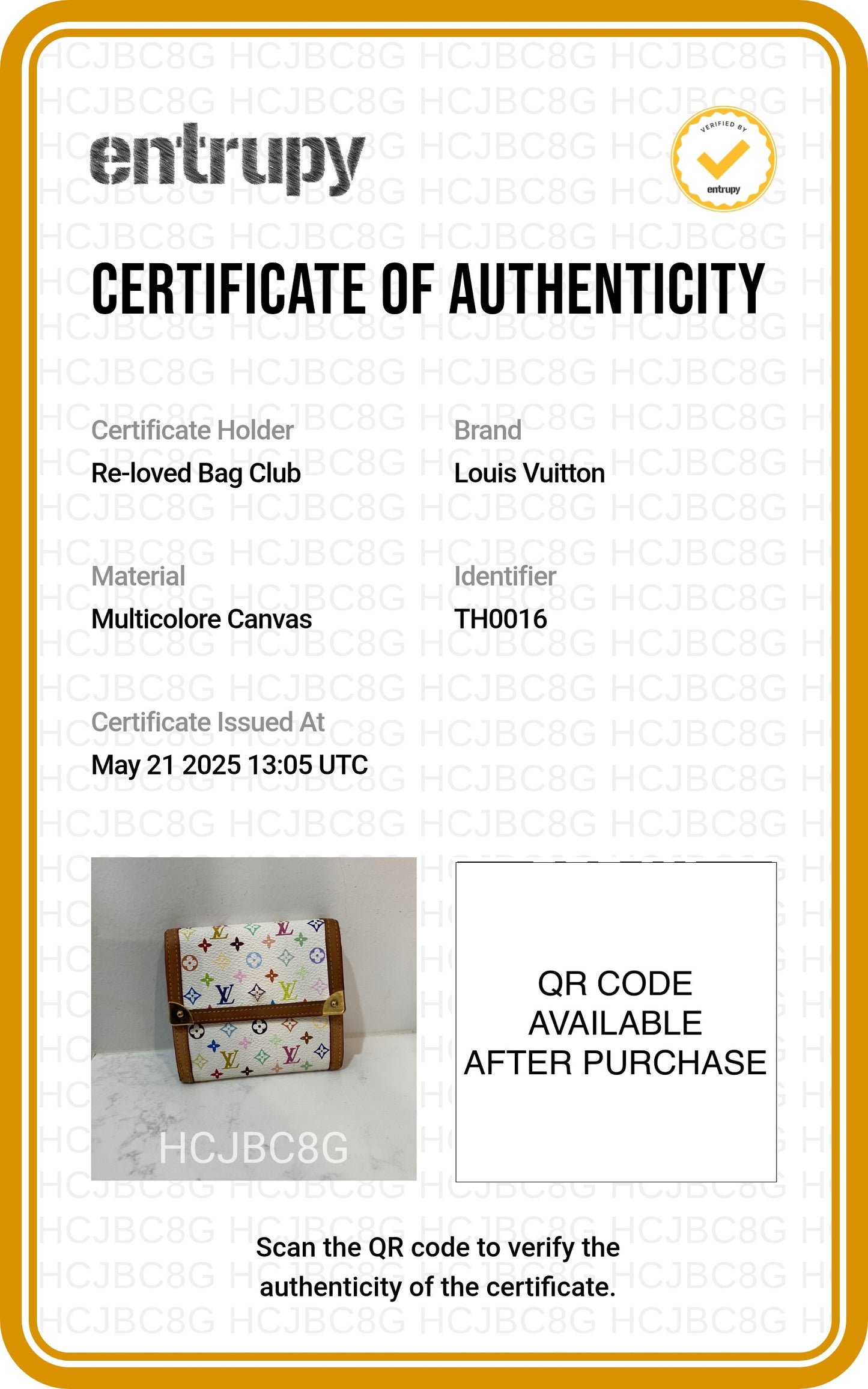 entrupy

VERIFIED BY
entrupy

CERTIFICATE OF AUTHENTICITY

Certificate Holder
Re-loved Bag Club

Brand
Louis Vuitton

Material
Multicolore Canvas

Identifier
TH0016

Certificate Issued At
May 21 2025 13:05 UTC

HCJBC8G

QR CODE
AVAILABLE
AFTER PURCHASE

Scan the QR code to verify the authenticity of the certificate.

HCJBC8G